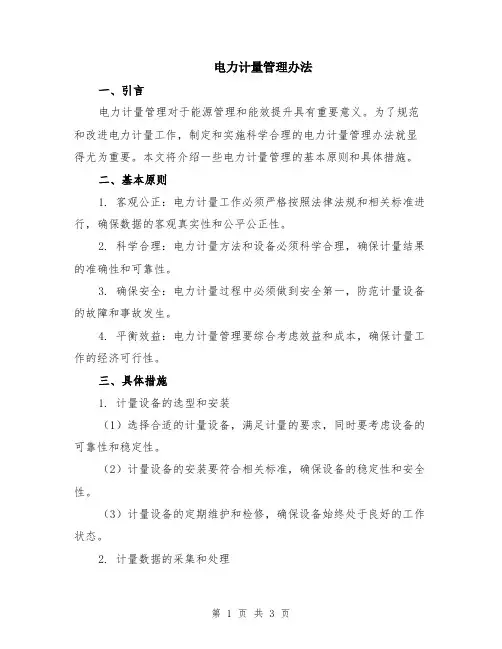 电力计量管理办法

一、引言

电力计量管理对于能源管理和能效提升具有重要意义。为了规范和改进电力计量工作，制定和实施科学合理的电力计量管理办法就显得尤为重要。本文将介绍一些电力计量管理的基本原则和具体措施。

二、基本原则

1. 客观公正：电力计量工作必须严格按照法律法规和相关标准进行，确保数据的客观真实性和公平公正性。

2. 科学合理：电力计量方法和设备必须科学合理，确保计量结果的准确性和可靠性。

3. 确保安全：电力计量过程中必须做到安全第一，防范计量设备的故障和事故发生。

4. 平衡效益：电力计量管理要综合考虑效益和成本，确保计量工作的经济可行性。

三、具体措施

1. 计量设备的选型和安装

（1）选择合适的计量设备，满足计量的要求，同时要考虑设备的可靠性和稳定性。

（2）计量设备的安装要符合相关标准，确保设备的稳定性和安全性。

（3）计量设备的定期维护和检修，确保设备始终处于良好的工作状态。

2. 计量数据的采集和处理

第 1 页 共 3 页